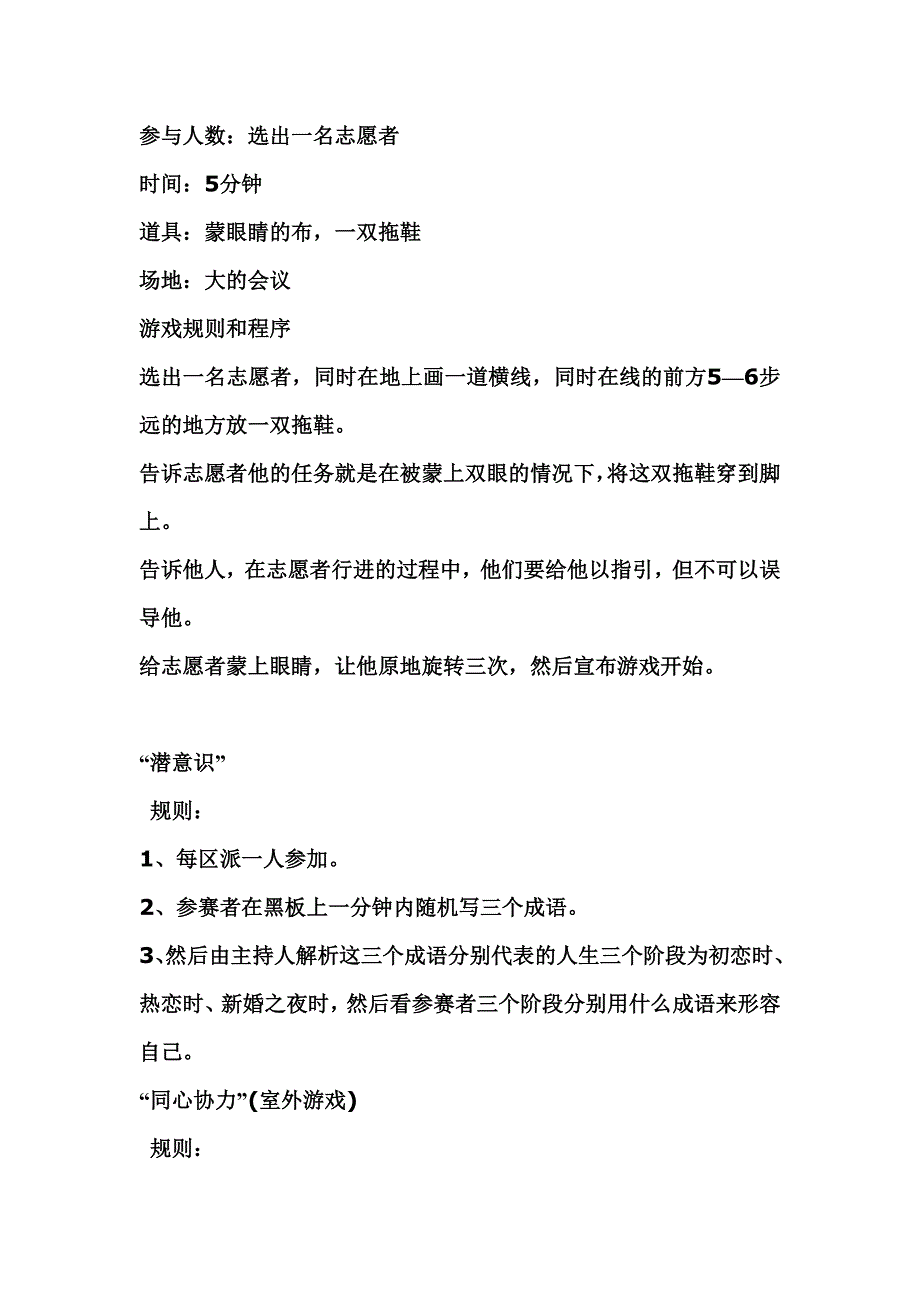 参与人数：选出一名志愿者

时间：5分钟

道具：蒙眼睛的布，一双拖鞋

场地：大的会议

游戏规则和程序

选出一名志愿者，同时在地上画一道横线，同时在线的前方5—6步远的地方放一双拖鞋。

告诉志愿者他的任务就是在被蒙上双眼的情况下，将这双拖鞋穿到脚上。

告诉他人，在志愿者行进的过程中，他们要给他以指引，但不可以误导他。

给志愿者蒙上眼睛，让他原地旋转三次，然后宣布游戏开始。

“潜意识”

规则：

1、每区派一人参加。

2、参赛者在黑板上一分钟内随机写三个成语。

3、然后由主持人解析这三个成语分别代表的人生三个阶段为初恋时、热恋时、新婚之夜时，然后看参赛者三个阶段分别用什么成语来形容自己。

“同心协力”(室外游戏)

规则：